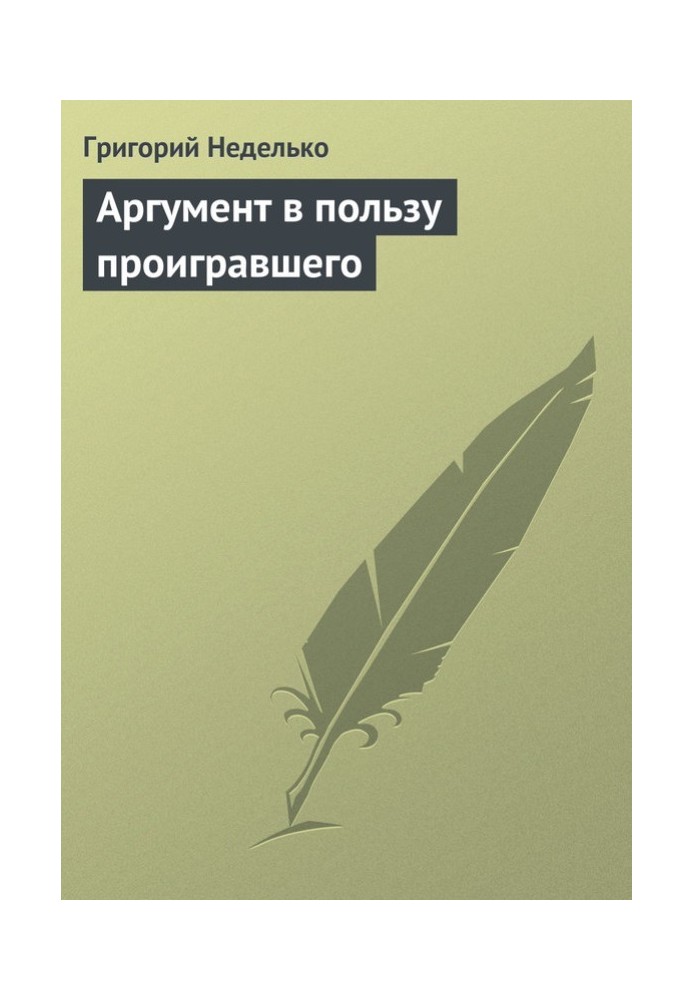 Григорий Неделько

Аргумент в пользу проигравшего